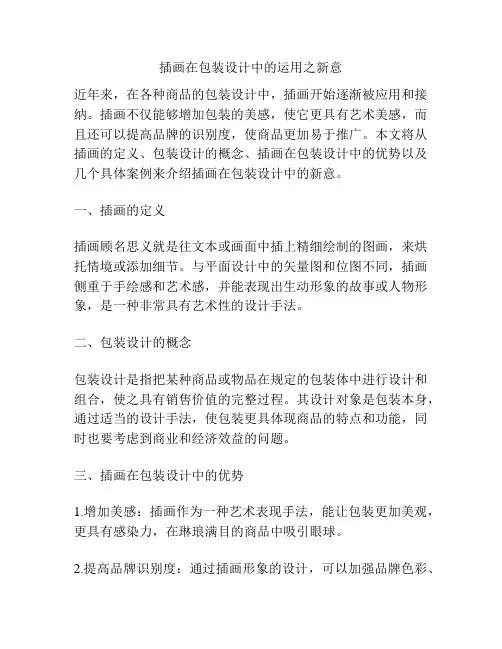 插画在包装设计中的运用之新意

近年来，在各种商品的包装设计中，插画开始逐渐被应用和接纳。插画不仅能够增加包装的美感，使它更具有艺术美感，而且还可以提高品牌的识别度，使商品更加易于推广。本文将从插画的定义、包装设计的概念、插画在包装设计中的优势以及几个具体案例来介绍插画在包装设计中的新意。

一、插画的定义

插画顾名思义就是往文本或画面中插上精细绘制的图画，来烘托情境或添加细节。与平面设计中的矢量图和位图不同，插画侧重于手绘感和艺术感，并能表现出生动形象的故事或人物形象，是一种非常具有艺术性的设计手法。

二、包装设计的概念

包装设计是指把某种商品或物品在规定的包装体中进行设计和组合，使之具有销售价值的完整过程。其设计对象是包装本身，通过适当的设计手法，使包装更具体现商品的特点和功能，同时也要考虑到商业和经济效益的问题。

三、插画在包装设计中的优势

1.增加美感：插画作为一种艺术表现手法，能让包装更加美观，更具有感染力，在琳琅满目的商品中吸引眼球。

2.提高品牌识别度：通过插画形象的设计，可以加强品牌色彩、